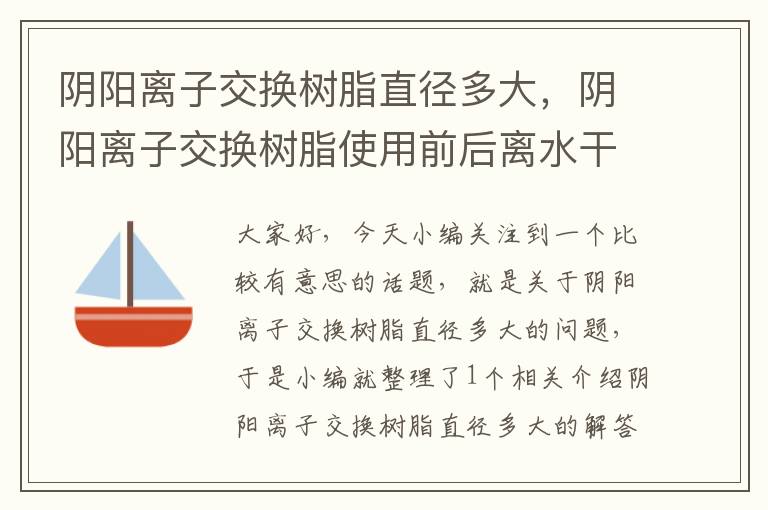 阴阳离子交换树脂直径多大，阴阳离子交换树脂使用前后离水干

大家好，今天小编关注到一个比较有意思的话题，就是关于阴阳离子交换树脂直径多大的问题，于是小编就整理了1个相关介绍阴阳离子交换树脂直径多大的解答